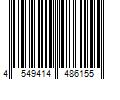 4 549414 486155